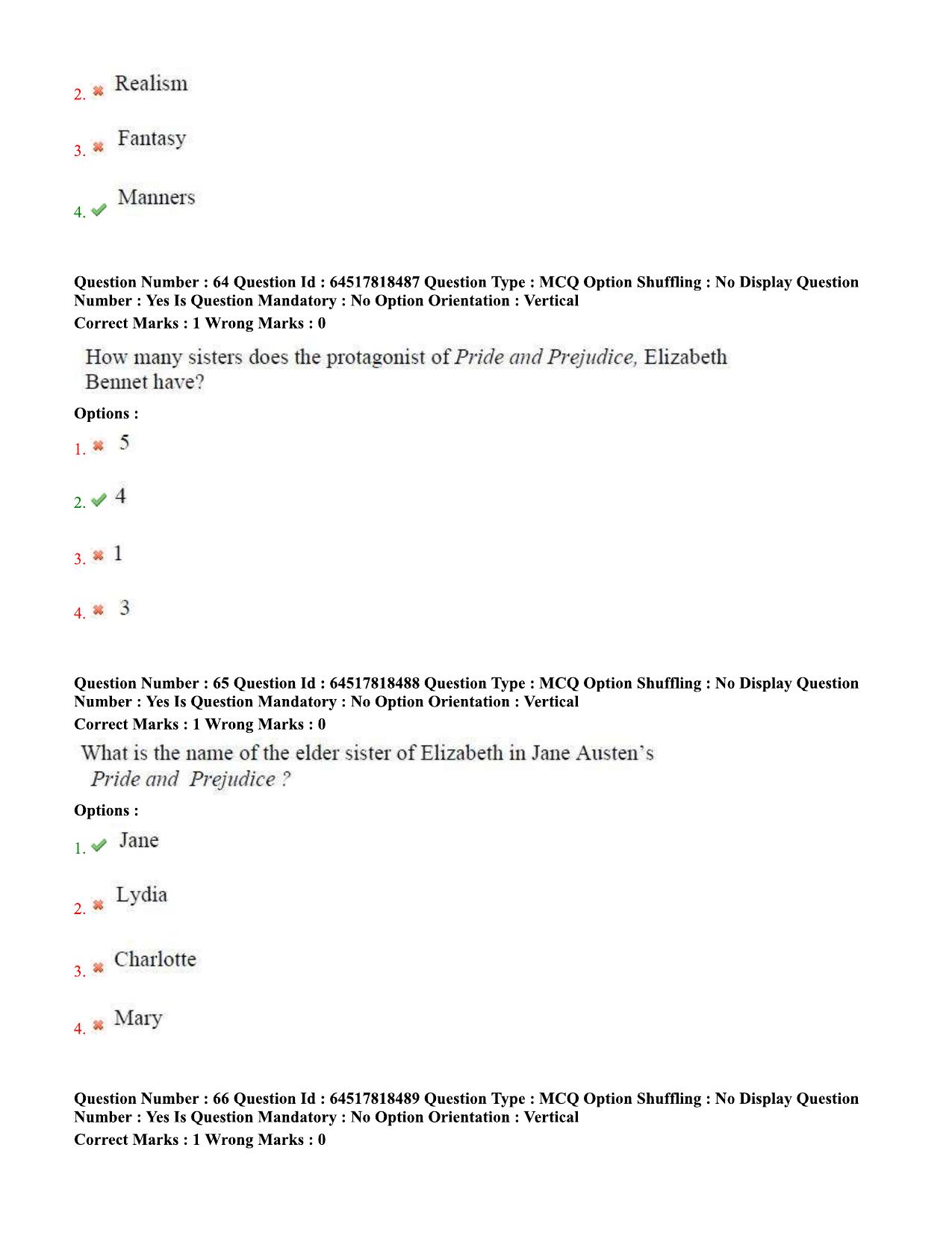 2. ✖ Realism

3. ✖ Fantasy

4. ✔ Manners

Question Number : 64 Question Id : 64517818487 Question Type : MCQ Option Shuffling : No Display Question Number : Yes Is Question Mandatory : No Option Orientation : Vertical
Correct Marks : 1 Wrong Marks : 0

How many sisters does the protagonist of Pride and Prejudice, Elizabeth Bennet have?

Options :

1. ✖ 5

2. ✔ 4

3. ✖ 1

4. ✖ 3

Question Number : 65 Question Id : 64517818488 Question Type : MCQ Option Shuffling : No Display Question Number : Yes Is Question Mandatory : No Option Orientation : Vertical
Correct Marks : 1 Wrong Marks : 0

What is the name of the elder sister of Elizabeth in Jane Austen's Pride and Prejudice ?

Options :

1. ✔ Jane

2. ✖ Lydia

3. ✖ Charlotte

4. ✖ Mary

Question Number : 66 Question Id : 64517818489 Question Type : MCQ Option Shuffling : No Display Question Number : Yes Is Question Mandatory : No Option Orientation : Vertical
Correct Marks : 1 Wrong Marks : 0